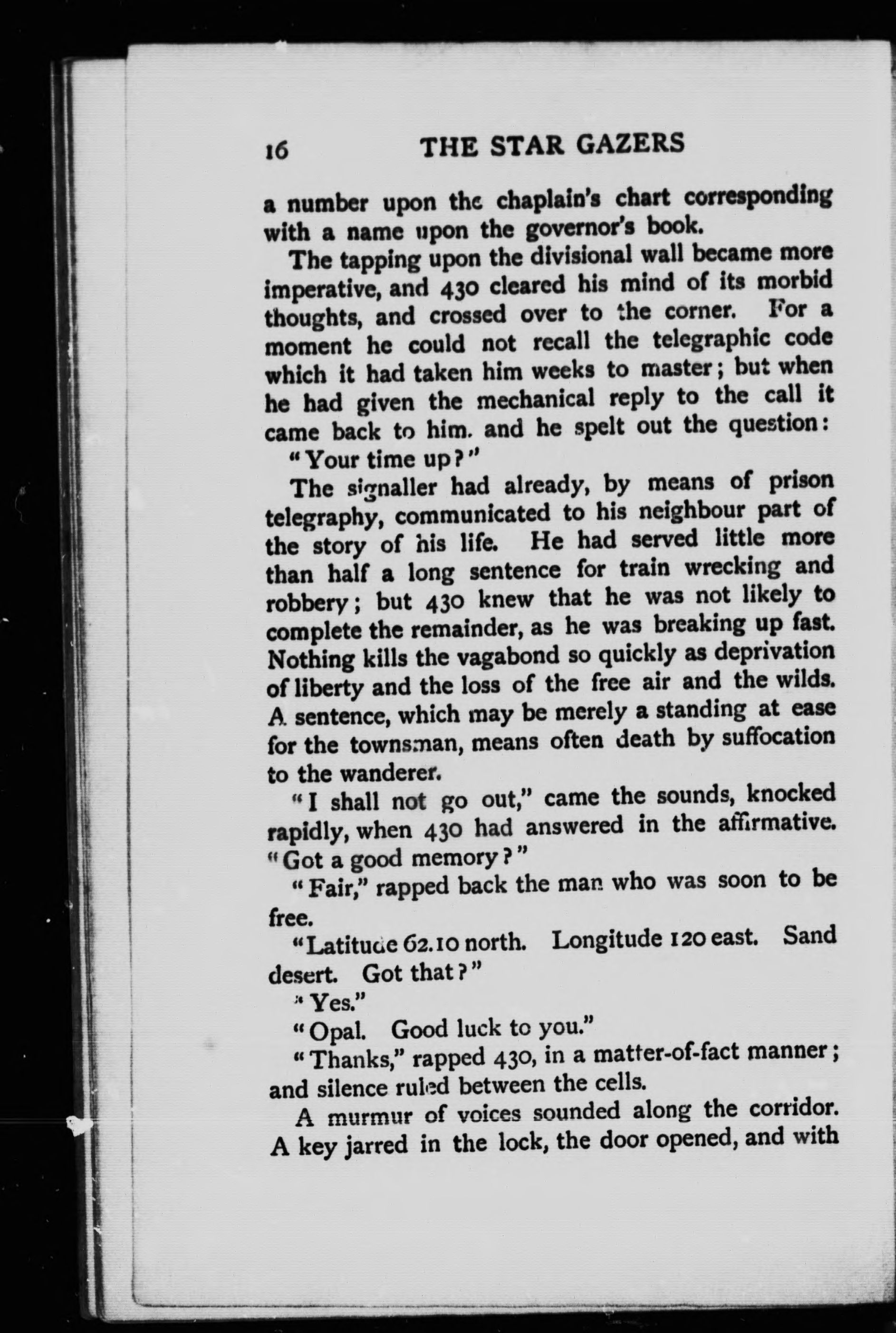 16 THE STAR GAZERS

a number upon the chaplain's chart corresponding with a name upon the governor's book.

The tapping upon the divisional wall became more imperative, and 430 cleared his mind of its morbid thoughts, and crossed over to the corner. For a moment he could not recall the telegraphic code which it had taken him weeks to master; but when he had given the mechanical reply to the call it came back to him. and he spelt out the question:

"Your time up?"

The signaller had already, by means of prison telegraphy, communicated to his neighbour part of the story of his life. He had served little more than half a long sentence for train wrecking and robbery; but 430 knew that he was not likely to complete the remainder, as he was breaking up fast. Nothing kills the vagabond so quickly as deprivation of liberty and the loss of the free air and the wilds. A sentence, which may be merely a standing at ease for the townsman, means often death by suffocation to the wanderer.

"I shall not go out," came the sounds, knocked rapidly, when 430 had answered in the affirmative. "Got a good memory?"

"Fair," rapped back the man who was soon to be free.

"Latitude 62.10 north. Longitude 120 east. Sand desert. Got that?"

"Yes."

"Opal. Good luck to you."

"Thanks," rapped 430, in a matter-of-fact manner; and silence ruled between the cells.

A murmur of voices sounded along the corridor. A key jarred in the lock, the door opened, and with